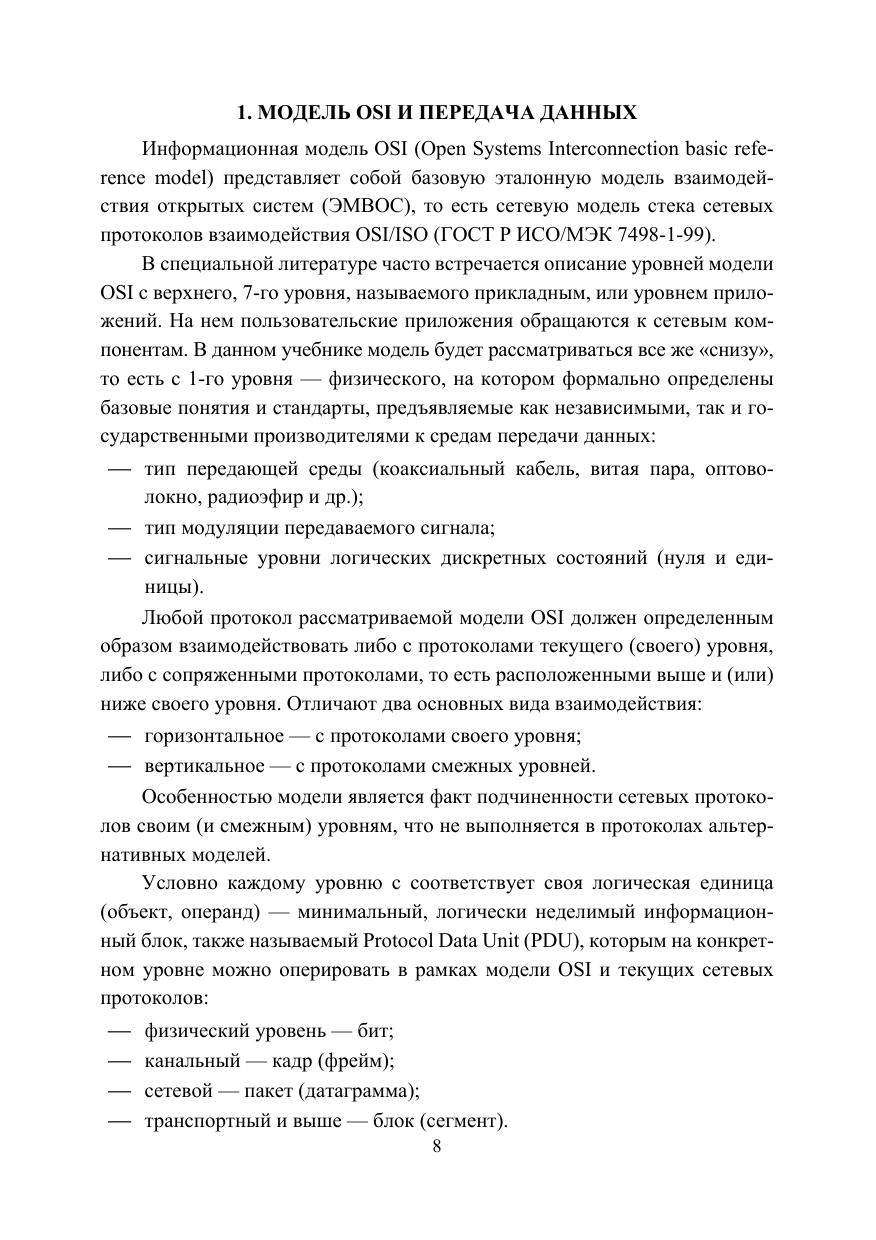 1. МОДЕЛЬ OSI И ПЕРЕДАЧА ДАННЫХ

Информационная модель OSI (Open Systems Interconnection basic reference model) представляет собой базовую эталонную модель взаимодействия открытых систем (ЭМВОС), то есть сетевую модель стека сетевых протоколов взаимодействия OSI/ISO (ГОСТ Р ИСО/МЭК 7498-1-99).

В специальной литературе часто встречается описание уровней модели OSI с верхнего, 7-го уровня, называемого прикладным, или уровнем приложений. На нем пользовательские приложения обращаются к сетевым компонентам. В данном учебнике модель будет рассматриваться все же «снизу», то есть с 1-го уровня — физического, на котором формально определены базовые понятия и стандарты, предъявляемые как независимыми, так и государственными производителями к средам передачи данных:

— тип передающей среды (коаксиальный кабель, витая пара, оптоволокно, радиоэфир и др.);
— тип модуляции передаваемого сигнала;
— сигнальные уровни логических дискретных состояний (нуля и единицы).

Любой протокол рассматриваемой модели OSI должен определенным образом взаимодействовать либо с протоколами текущего (своего) уровня, либо с сопряженными протоколами, то есть расположенными выше и (или) ниже своего уровня. Отличают два основных вида взаимодействия:

— горизонтальное — с протоколами своего уровня;
— вертикальное — с протоколами смежных уровней.

Особенностью модели является факт подчиненности сетевых протоколов своим (и смежным) уровням, что не выполняется в протоколах альтернативных моделей.

Условно каждому уровню с соответствует своя логическая единица (объект, операнд) — минимальный, логически неделимый информационный блок, также называемый Protocol Data Unit (PDU), которым на конкретном уровне можно оперировать в рамках модели OSI и текущих сетевых протоколов:

— физический уровень — бит;
— канальный — кадр (фрейм);
— сетевой — пакет (датаграмма);
— транспортный и выше — блок (сегмент).

8